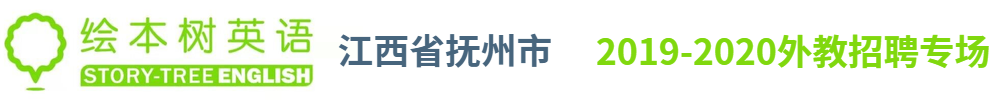 绘本树英语
STORY-TREE ENGLISH
江西省抚州市
2019-2020外教招聘专场